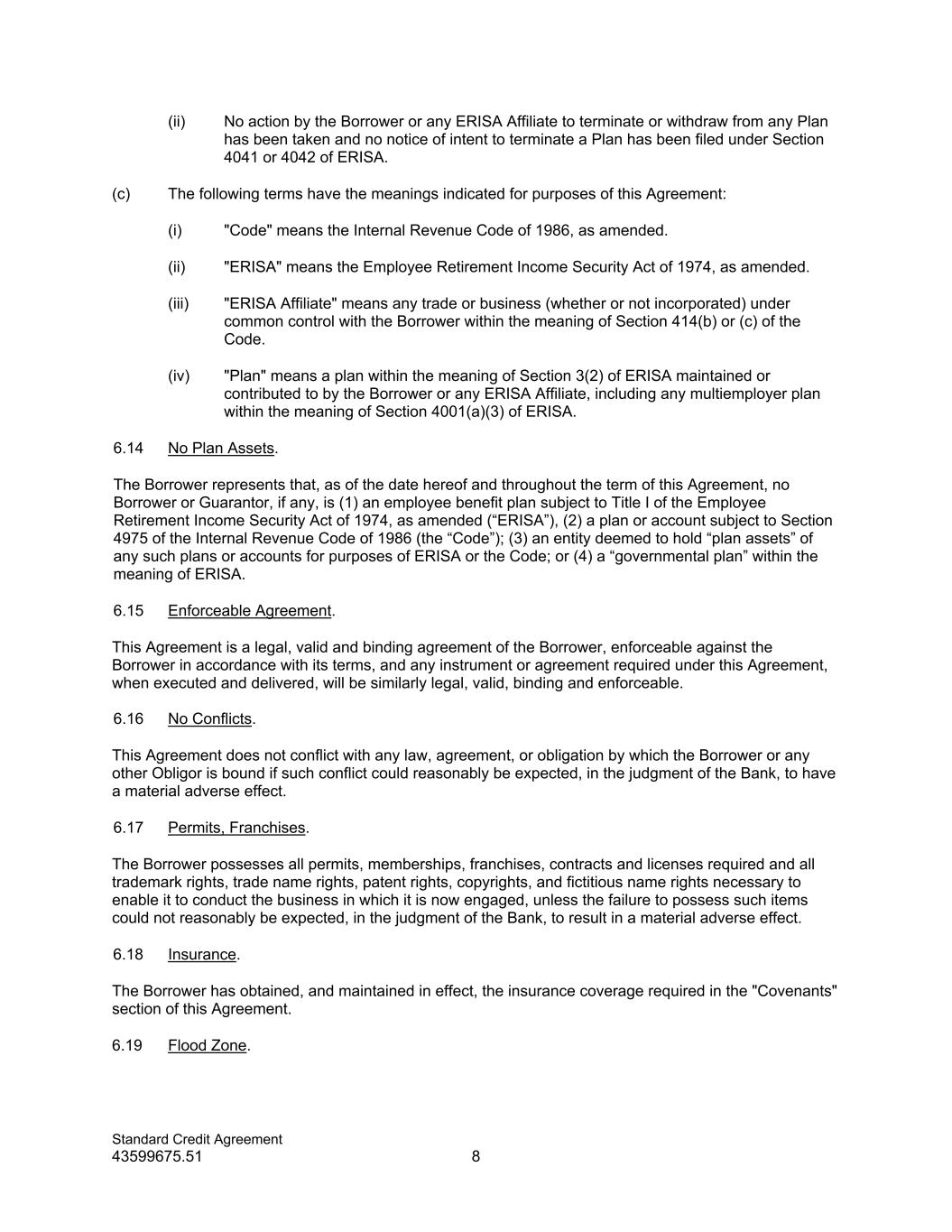 (ii) No action by the Borrower or any ERISA Affiliate to terminate or withdraw from any Plan has been taken and no notice of intent to terminate a Plan has been filed under Section 4041 or 4042 of ERISA.

(c) The following terms have the meanings indicated for purposes of this Agreement:

(i) "Code" means the Internal Revenue Code of 1986, as amended.

(ii) "ERISA" means the Employee Retirement Income Security Act of 1974, as amended.

(iii) "ERISA Affiliate" means any trade or business (whether or not incorporated) under common control with the Borrower within the meaning of Section 414(b) or (c) of the Code.

(iv) "Plan" means a plan within the meaning of Section 3(2) of ERISA maintained or contributed to by the Borrower or any ERISA Affiliate, including any multiemployer plan within the meaning of Section 4001(a)(3) of ERISA.

6.14 No Plan Assets.

The Borrower represents that, as of the date hereof and throughout the term of this Agreement, no Borrower or Guarantor, if any, is (1) an employee benefit plan subject to Title I of the Employee Retirement Income Security Act of 1974, as amended (“ERISA”), (2) a plan or account subject to Section 4975 of the Internal Revenue Code of 1986 (the “Code”); (3) an entity deemed to hold “plan assets” of any such plans or accounts for purposes of ERISA or the Code; or (4) a “governmental plan” within the meaning of ERISA.

6.15 Enforceable Agreement.

This Agreement is a legal, valid and binding agreement of the Borrower, enforceable against the Borrower in accordance with its terms, and any instrument or agreement required under this Agreement, when executed and delivered, will be similarly legal, valid, binding and enforceable.

6.16 No Conflicts.

This Agreement does not conflict with any law, agreement, or obligation by which the Borrower or any other Obligor is bound if such conflict could reasonably be expected, in the judgment of the Bank, to have a material adverse effect.

6.17 Permits, Franchises.

The Borrower possesses all permits, memberships, franchises, contracts and licenses required and all trademark rights, trade name rights, patent rights, copyrights, and fictitious name rights necessary to enable it to conduct the business in which it is now engaged, unless the failure to possess such items could not reasonably be expected, in the judgment of the Bank, to result in a material adverse effect.

6.18 Insurance.

The Borrower has obtained, and maintained in effect, the insurance coverage required in the "Covenants" section of this Agreement.

6.19 Flood Zone.

Standard Credit Agreement
43599675.51 8